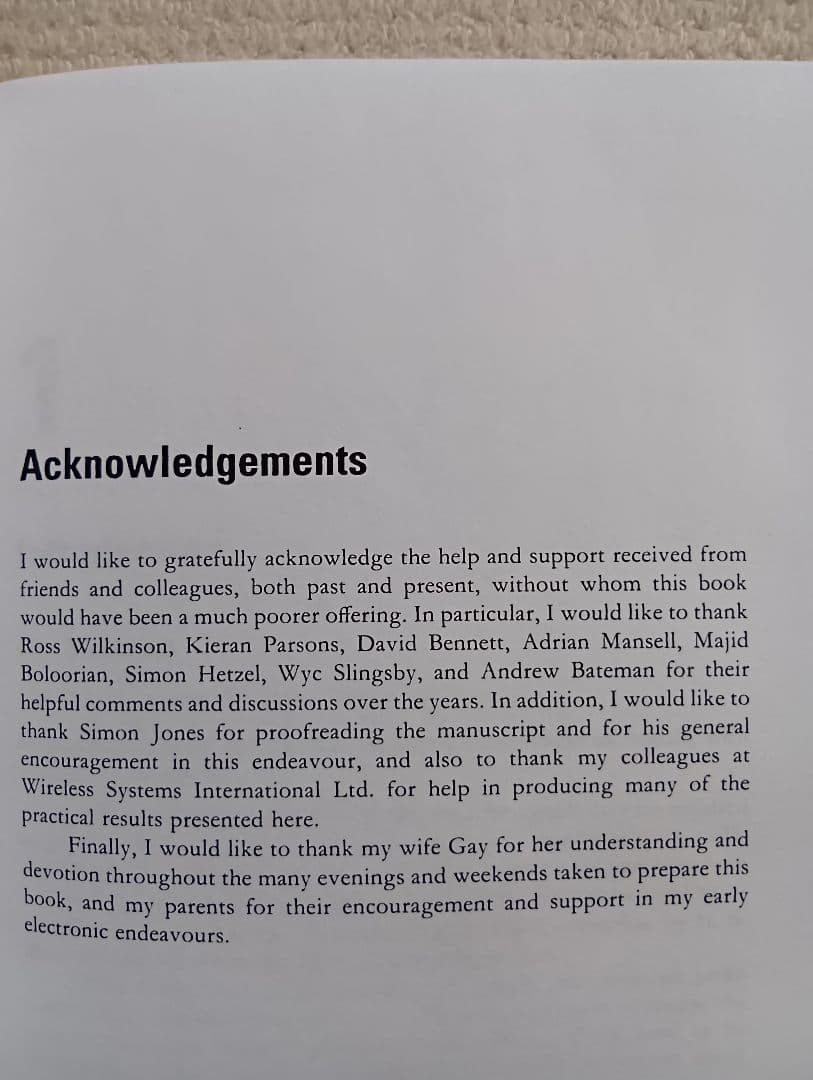 Acknowledgements

I would like to gratefully acknowledge the help and support received from friends and colleagues, both past and present, without whom this book would have been a much poorer offering. In particular, I would like to thank Ross Wilkinson, Kieran Parsons, David Bennett, Adrian Mansell, Majid Boloorian, Simon Hetzel, Wyc Slingsby, and Andrew Bateman for their helpful comments and discussions over the years. In addition, I would like to thank Simon Jones for proofreading the manuscript and for his general encouragement in this endeavour, and also to thank my colleagues at Wireless Systems International Ltd. for help in producing many of the practical results presented here.

Finally, I would like to thank my wife Gay for her understanding and devotion throughout the many evenings and weekends taken to prepare this book, and my parents for their encouragement and support in my early electronic endeavours.